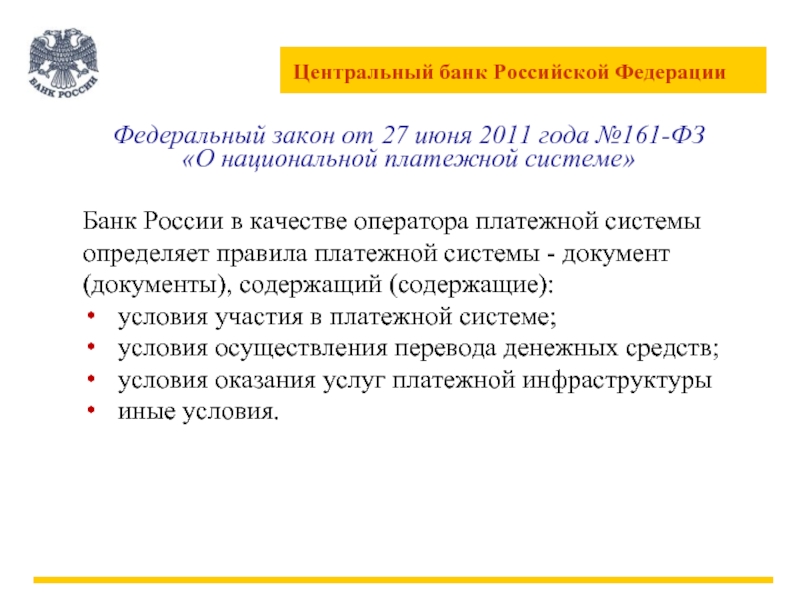 БАНК РОССИИ

Центральный банк Российской Федерации

Федеральный закон от 27 июня 2011 года №161-ФЗ «О национальной платежной системе»

Банк России в качестве оператора платежной системы определяет правила платежной системы - документ (документы), содержащий (содержащие):
• условия участия в платежной системе;
• условия осуществления перевода денежных средств;
• условия оказания услуг платежной инфраструктуры
• иные условия.